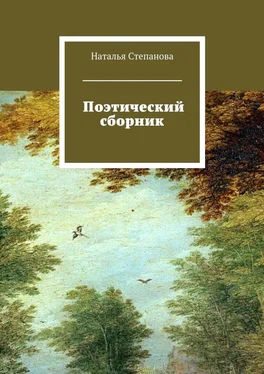 Наталья Степанова

Поэтический сборник